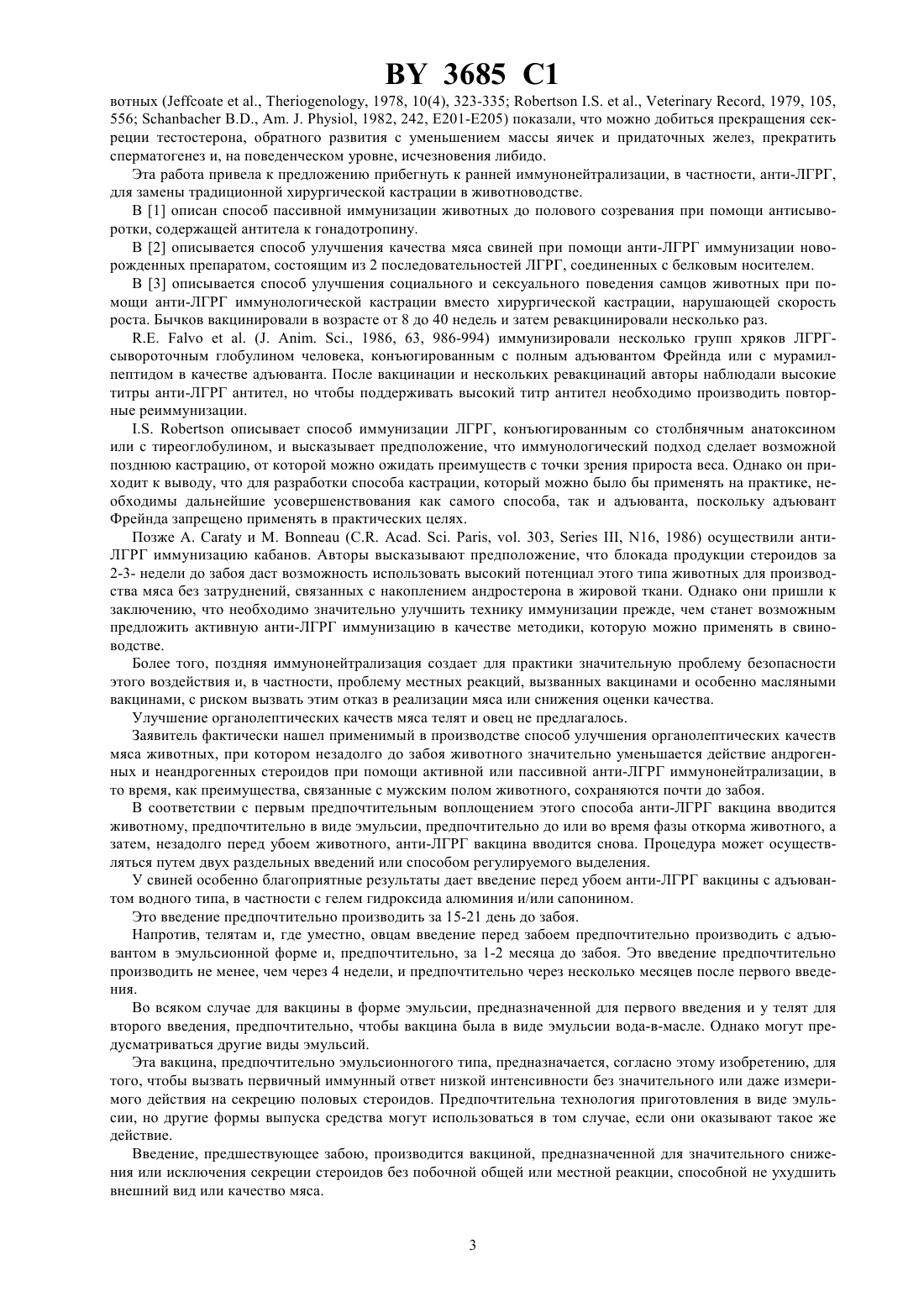 BY 3685 C1

вотных (Jeffcoate et al., Theriogenology, 1978, 10(4), 323-335; Robertson I.S. et al., Veterinary Record, 1979, 105, 556; Schanbacher B.D., Am. J. Physiol, 1982, 242, E201-E205) показали, что можно добиться прекращения секреции тестостерона, обратного развития с уменьшением массы яичек и придаточных желез, прекратить сперматогенез и, на поведенческом уровне, исчезновения либидо.

Эта работа привела к предложению прибегнуть к ранней иммунонейтрализации, в частности, анти-ЛГРГ, для замены традиционной хирургической кастрации в животноводстве.

В [1] описан способ пассивной иммунизации животных до полового созревания при помощи антисыворотки, содержащей антитела к гонадотропину.

В [2] описывается способ улучшения качества мяса свиней при помощи анти-ЛГРГ иммунизации новорожденных препаратом, состоящим из 2 последовательностей ЛГРГ, соединенных с белковым носителем.

В [3] описывается способ улучшения социального и сексуального поведения самцов животных при помощи анти-ЛГРГ иммунологической кастрации вместо хирургической кастрации, нарушающей скорость роста. Бычков вакцинировали в возрасте от 8 до 40 недель и затем ревакцинировали несколько раз.

R.E. Falvo et al. (J. Anim. Sci., 1986, 63, 986-994) иммунизировали несколько групп хряков ЛГРГ-сывороточным глобулином человека, конъюгированным с полным адъювантом Фрейнда или с мурамилпептидом в качестве адъюванта. После вакцинации и нескольких ревакцинаций авторы наблюдали высокие титры анти-ЛГРГ антител, но чтобы поддерживать высокий титр антител необходимо производить повторные реиммунизации.

I.S. Robertson описывает способ иммунизации ЛГРГ, конъюгированным со столбнячным анатоксином или с тиреоглобулином, и высказывает предположение, что иммунологический подход сделает возможной позднюю кастрацию, от которой можно ожидать преимуществ с точки зрения прироста веса. Однако он приходит к выводу, что для разработки способа кастрации, который можно было бы применять на практике, необходимы дальнейшие усовершенствования как самого способа, так и адъюванта, поскольку адъювант Фрейнда запрещено применять в практических целях.

Позже A. Caraty и M. Bonneau (C.R. Acad. Sci. Paris, vol. 303, Series III, N16, 1986) осуществили анти-ЛГРГ иммунизацию кабанов. Авторы высказывают предположение, что блокада продукции стероидов за 2-3- недели до забоя даст возможность использовать высокий потенциал этого типа животных для производства мяса без затруднений, связанных с накоплением андростерона в жировой ткани. Однако они пришли к заключению, что необходимо значительно улучшить технику иммунизации прежде, чем станет возможным предложить активную анти-ЛГРГ иммунизацию в качестве методики, которую можно применять в свиноводстве.

Более того, поздняя иммунонейтрализация создает для практики значительную проблему безопасности этого воздействия и, в частности, проблему местных реакций, вызванных вакцинами и особенно масляными вакцинами, с риском вызвать этим отказ в реализации мяса или снижения оценки качества.

Улучшение органолептических качеств мяса телят и овец не предлагалось.

Заявитель фактически нашел применимый в производстве способ улучшения органолептических качеств мяса животных, при котором незадолго до забоя животного значительно уменьшается действие андрогенных и неандрогенных стероидов при помощи активной или пассивной анти-ЛГРГ иммунонейтрализации, в то время, как преимущества, связанные с мужским полом животного, сохраняются почти до забоя.

В соответствии с первым предпочтительным воплощением этого способа анти-ЛГРГ вакцина вводится животному, предпочтительно в виде эмульсии, предпочтительно до или во время фазы откорма животного, а затем, незадолго перед убоем животного, анти-ЛГРГ вакцина вводится снова. Процедура может осуществляться путем двух раздельных введений или способом регулируемого выделения.

У свиней особенно благоприятные результаты дает введение перед убоем анти-ЛГРГ вакцины с адъювантом водного типа, в частности с гелем гидроксида алюминия и/или сапонином.

Это введение предпочтительно производить за 15-21 день до забоя.

Напротив, телятам и, где уместно, овцам введение перед забоем предпочтительно производить с адъювантом в эмульсионной форме и, предпочтительно, за 1-2 месяца до забоя. Это введение предпочтительно производить не менее, чем через 4 недели, и предпочтительно через несколько месяцев после первого введения.

Во всяком случае для вакцины в форме эмульсии, предназначенной для первого введения и у телят для второго введения, предпочтительно, чтобы вакцина была в виде эмульсии вода-в-масле. Однако могут предусматриваться другие виды эмульсий.

Эта вакцина, предпочтительно эмульсионного типа, предназначается, согласно этому изобретению, для того, чтобы вызвать первичный иммунный ответ низкой интенсивности без значительного или даже измеримого действия на секрецию половых стероидов. Предпочтительна технология приготовления в виде эмульсии, но другие формы выпуска средства могут использоваться в том случае, если они оказывают такое же действие.

Введение, предшествующее забою, производится вакциной, предназначенной для значительного снижения или исключения секреции стероидов без побочной общей или местной реакции, способной не ухудшить внешний вид или качество мяса.

3